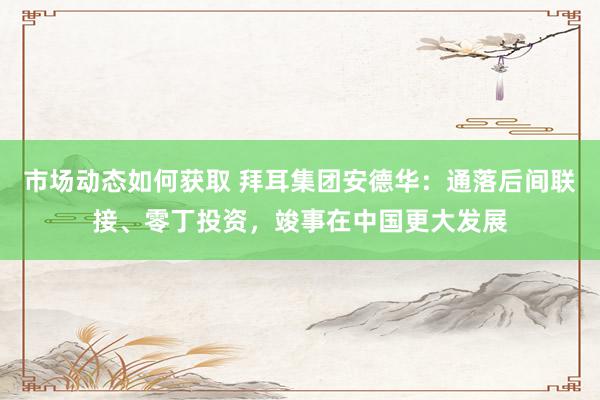 市场动态如何获取 拜耳集团安德华：通落后间联接、零丁投资，竣事在中国更大发展